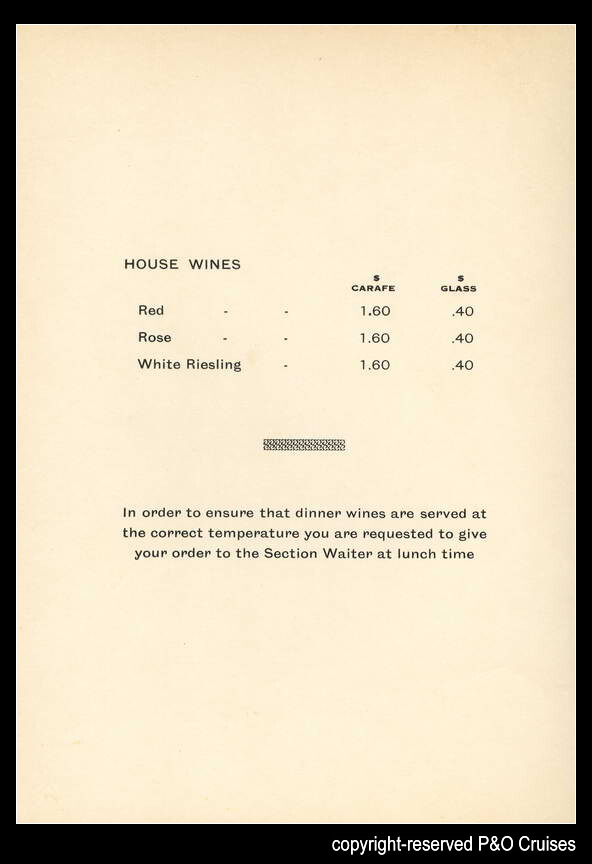 HOUSE WINES

| | $ CARAFE | $ GLASS |
|---|---|---|
| Red - - | 1.60 | .40 |
| Rose - - | 1.60 | .40 |
| White Riesling - | 1.60 | .40 |

In order to ensure that dinner wines are served at the correct temperature you are requested to give your order to the Section Waiter at lunch time

copyright-reserved P&O Cruises